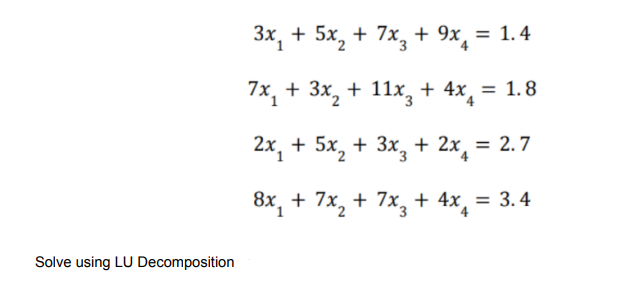 $3x_1 + 5x_2 + 7x_3 + 9x_4 = 1.4$

$7x_1 + 3x_2 + 11x_3 + 4x_4 = 1.8$

$2x_1 + 5x_2 + 3x_3 + 2x_4 = 2.7$

$8x_1 + 7x_2 + 7x_3 + 4x_4 = 3.4$

Solve using LU Decomposition